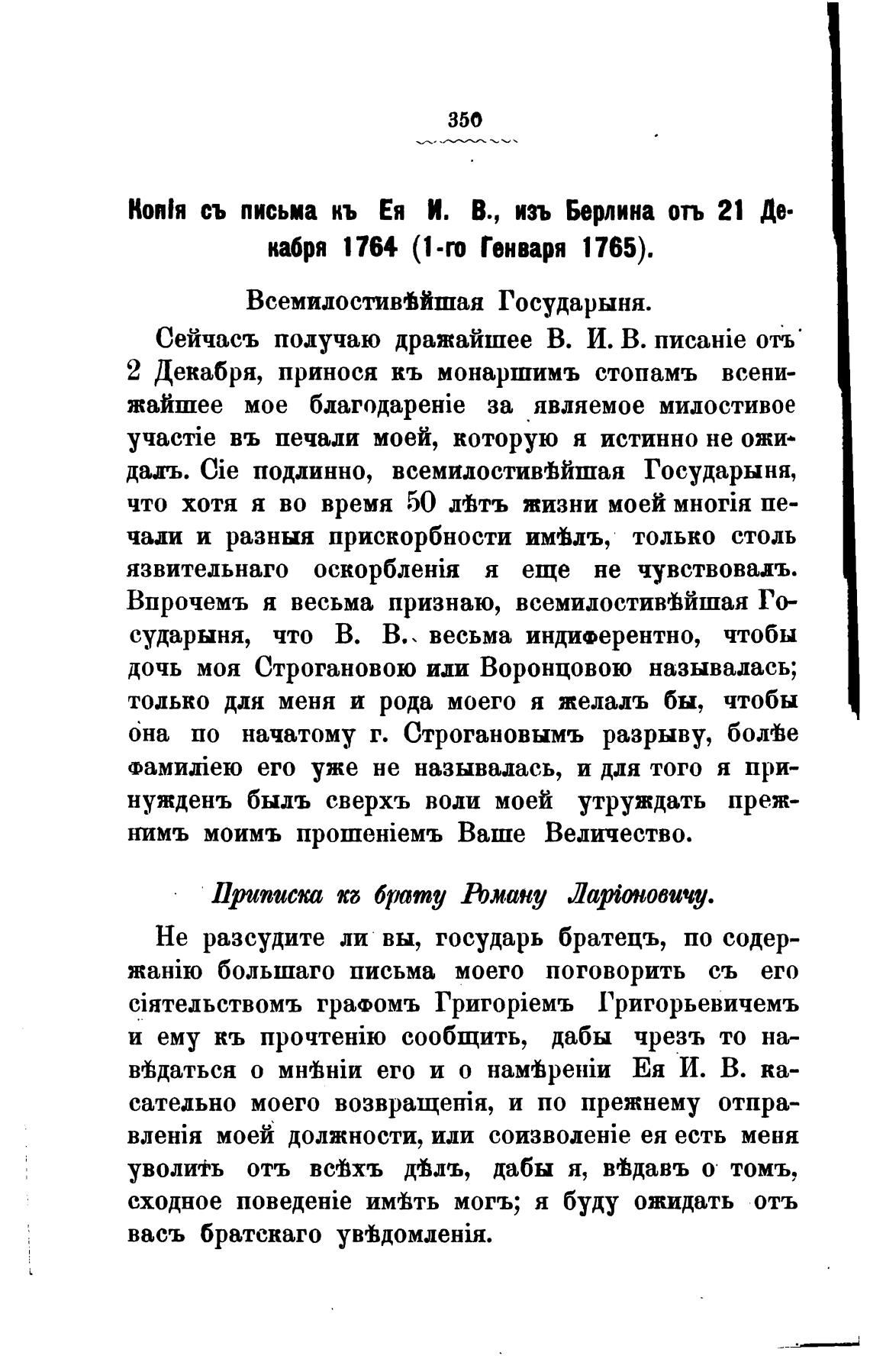 350

Копія съ письма къ Ея И. В., изъ Берлина отъ 21 Декабря 1764 (1-го Генваря 1765).

Всемилостивѣйшая Государыня.

Сейчасъ получаю дражайшее В. И. В. писаніе отъ 2 Декабря, принося къ монаршимъ стопамъ всенижайшее мое благодареніе за являемое милостивое участіе въ печали моей, которую я истинно не ожидалъ. Сіе подлинно, всемилостивѣйшая Государыня, что хотя я во время 50 лѣтъ жизни моей многія печали и разныя прискорбности имѣлъ, только столь язвительнаго оскорбленія я еще не чувствовалъ. Впрочемъ я весьма признаю, всемилостивѣйшая Государыня, что В. В. весьма индиферентно, чтобы дочь моя Строгановою или Воронцовою называлась; только для меня и рода моего я желалъ бы, чтобы она по начатому г. Строгановымъ разрыву, болѣе фамиліею его уже не называлась, и для того я принужденъ былъ сверхъ воли моей утруждать прежнимъ моимъ прошеніемъ Ваше Величество.

Приписка къ брату Роману Ларіоновичу.

Не разсудите ли вы, государь братецъ, по содержанію большаго письма моего поговорить съ его сіятельствомъ графомъ Григоріемъ Григорьевичемъ и ему къ прочтенію сообщить, дабы чрезъ то навѣдаться о мнѣніи его и о намѣреніи Ея И. В. касательно моего возвращенія, и по прежнему отправленія моей должности, или соизволеніе ея есть меня уволить отъ всѣхъ дѣлъ, дабы я, вѣдавъ о томъ, сходное поведеніе имѣть могъ; я буду ожидать отъ васъ братскаго увѣдомленія.